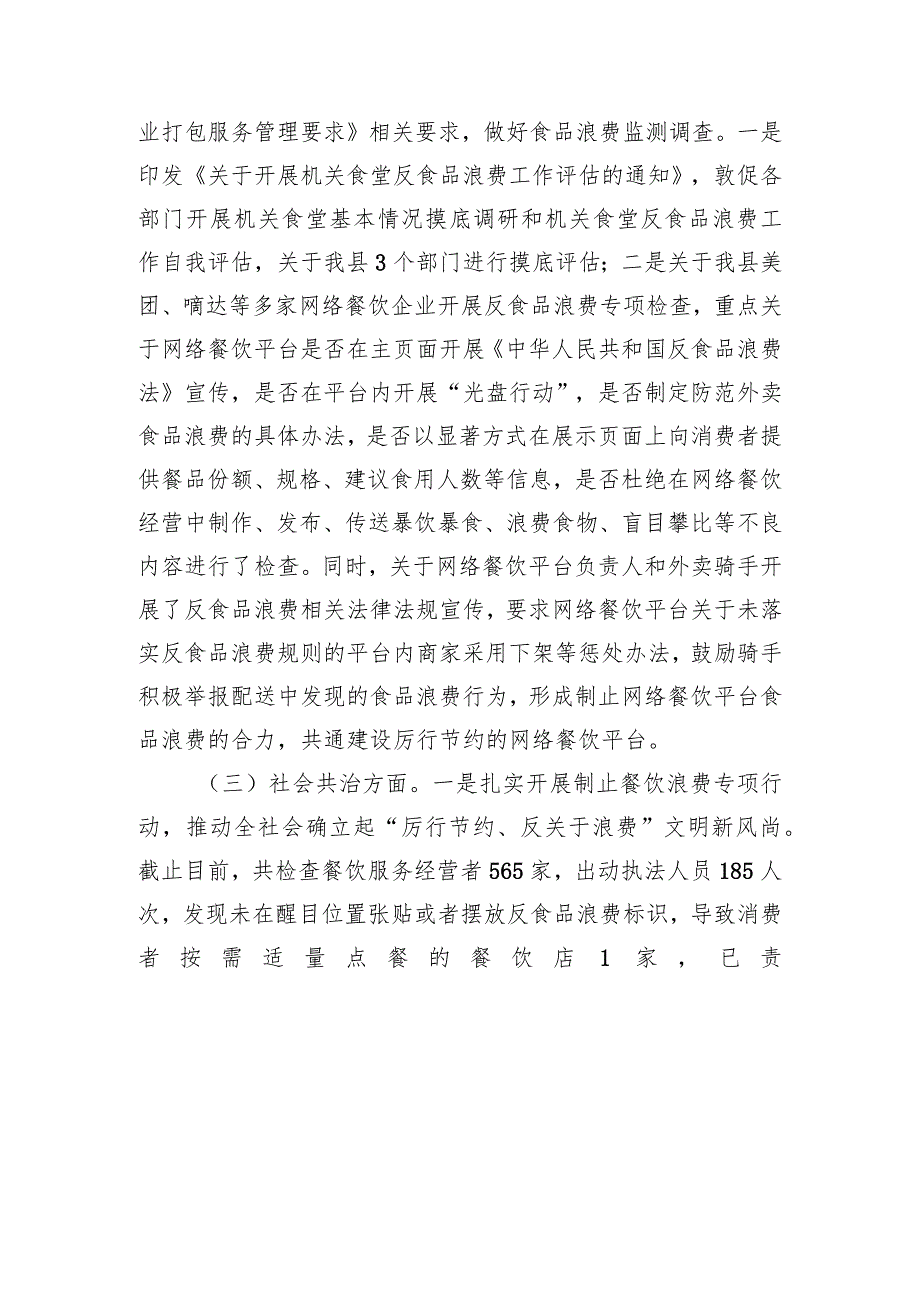 业打包服务管理要求》相关要求，做好食品浪费监测调查。一是印发《关于开展机关食堂反食品浪费工作评估的通知》，敦促各部门开展机关食堂基本情况摸底调研和机关食堂反食品浪费工作自我评估，关于我县3个部门进行摸底评估；二是关于我县美团、嘀达等多家网络餐饮企业开展反食品浪费专项检查，重点关于网络餐饮平台是否在主页面开展《中华人民共和国反食品浪费法》宣传，是否在平台内开展“光盘行动”，是否制定防范外卖食品浪费的具体办法，是否以显著方式在展示页面上向消费者提供餐品份额、规格、建议食用人数等信息，是否杜绝在网络餐饮经营中制作、发布、传送暴饮暴食、浪费食物、盲目攀比等不良内容进行了检查。同时，关于网络餐饮平台负责人和外卖骑手开展了反食品浪费相关法律法规宣传，要求网络餐饮平台关于未落实反食品浪费规则的平台内商家采用下架等惩处办法，鼓励骑手积极举报配送中发现的食品浪费行为，形成制止网络餐饮平台食品浪费的合力，共通建设厉行节约的网络餐饮平台。

（三）社会共治方面。一是扎实开展制止餐饮浪费专项行动，推动全社会确立起“厉行节约、反关于浪费”文明新风尚。截止目前，共检查餐饮服务经营者565家，出动执法人员185人次，发现未在醒目位置张贴或者摆放反食品浪费标识，导致消费者按需适量点餐的餐饮店1家，已责